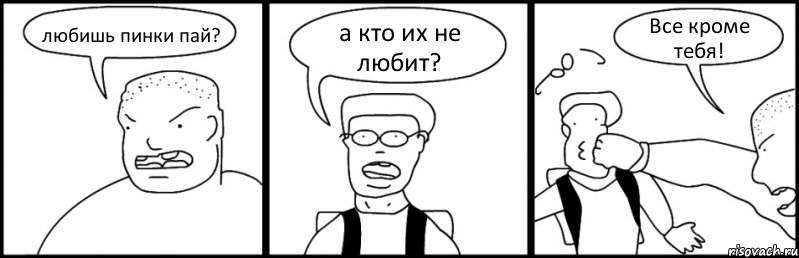 любишь пинки пай?

а кто их не любит?

Все кроме тебя!

risovach.ru